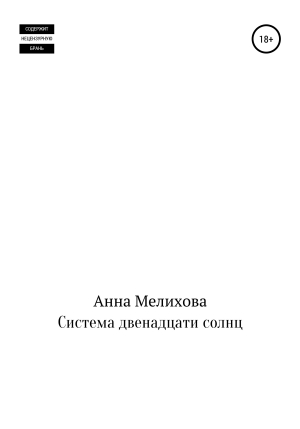 СОДЕРЖИТ
НЕЦЕНЗУРНУЮ
БРАНЬ

18+

Анна Мелихова
Система двенадцати солнц